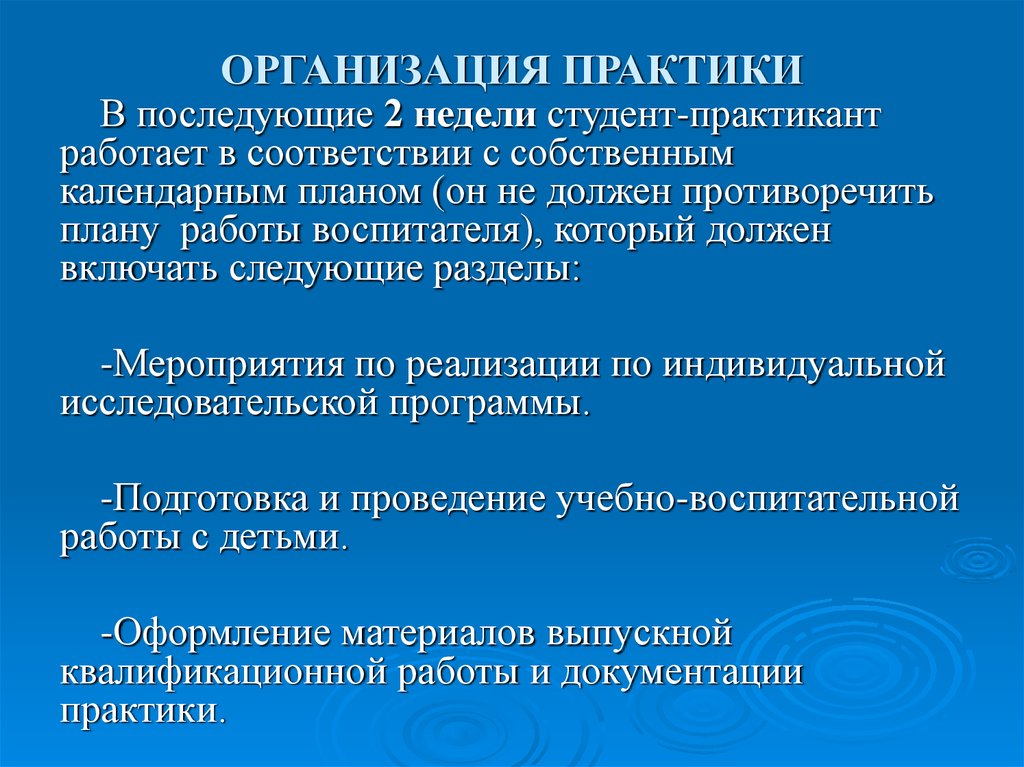 ОРГАНИЗАЦИЯ ПРАКТИКИ

В последующие 2 недели студент-практикант работает в соответствии с собственным календарным планом (он не должен противоречить плану работы воспитателя), который должен включать следующие разделы:

-Мероприятия по реализации по индивидуальной исследовательской программы.

-Подготовка и проведение учебно-воспитательной работы с детьми.

-Оформление материалов выпускной квалификационной работы и документации практики.